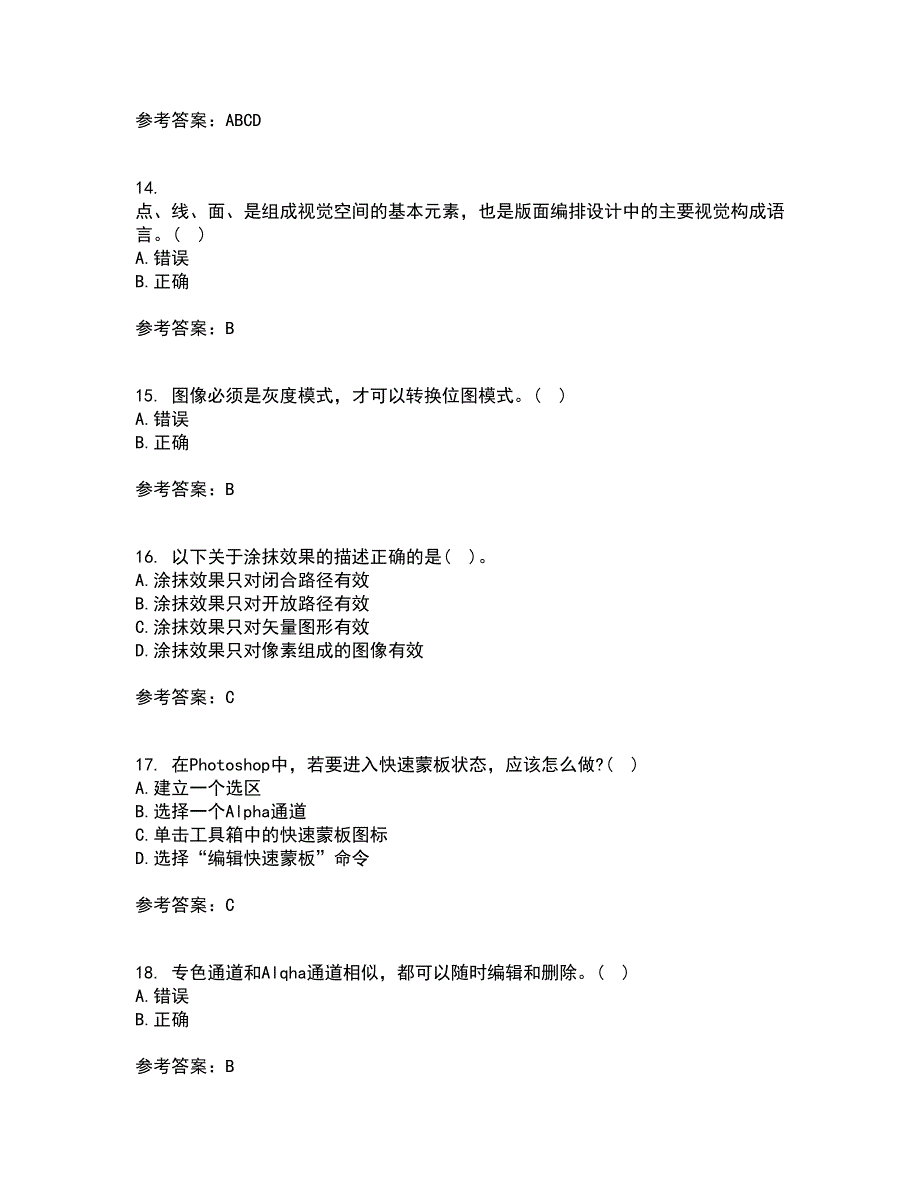 参考答案：ABCD

14.
点、线、面、是组成视觉空间的基本元素，也是版面编排设计中的主要视觉构成语言。（ ）
A.错误
B.正确

参考答案：B

15. 图像必须是灰度模式，才可以转换位图模式。（ ）
A.错误
B.正确

参考答案：B

16. 以下关于涂抹效果的描述正确的是（ ）。
A.涂抹效果只对闭合路径有效
B.涂抹效果只对开放路径有效
C.涂抹效果只对矢量图形有效
D.涂抹效果只对像素组成的图像有效

参考答案：C

17. 在Photoshop中，若要进入快速蒙板状态，应该怎么做?（ ）
A.建立一个选区
B.选择一个Alpha通道
C.单击工具箱中的快速蒙板图标
D.选择“编辑快速蒙板”命令

参考答案：C

18. 专色通道和Alqha通道相似，都可以随时编辑和删除。（ ）
A.错误
B.正确

参考答案：B